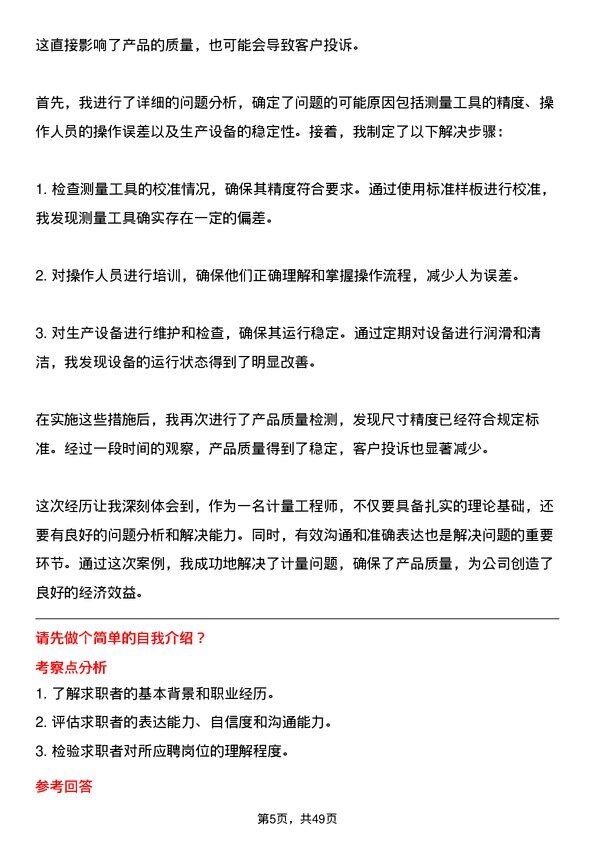 这直接影响了产品的质量，也可能会导致客户投诉。

首先，我进行了详细的问题分析，确定了问题的可能原因包括测量工具的精度、操作人员的操作误差以及生产设备的稳定性。接着，我制定了以下解决步骤：

1. 检查测量工具的校准情况，确保其精度符合要求。通过使用标准样板进行校准，我发现测量工具确实存在一定的偏差。

2. 对操作人员进行培训，确保他们正确理解和掌握操作流程，减少人为误差。

3. 对生产设备进行维护和检查，确保其运行稳定。通过定期对设备进行润滑和清洁，我发现设备的运行状态得到了明显改善。

在实施这些措施后，我再次进行了产品质量检测，发现尺寸精度已经符合规定标准。经过一段时间的观察，产品质量得到了稳定，客户投诉也显著减少。

这次经历让我深刻体会到，作为一名计量工程师，不仅要具备扎实的理论基础，还要有良好的问题分析和解决能力。同时，有效沟通和准确表达也是解决问题的重要环节。通过这次案例，我成功地解决了计量问题，确保了产品质量，为公司创造了良好的经济效益。

请先做个简单的自我介绍？

考察点分析

1. 了解求职者的基本背景和职业经历。

2. 评估求职者的表达能力、自信度和沟通能力。

3. 检验求职者对所应聘岗位的理解程度。

参考回答

第5页，共49页